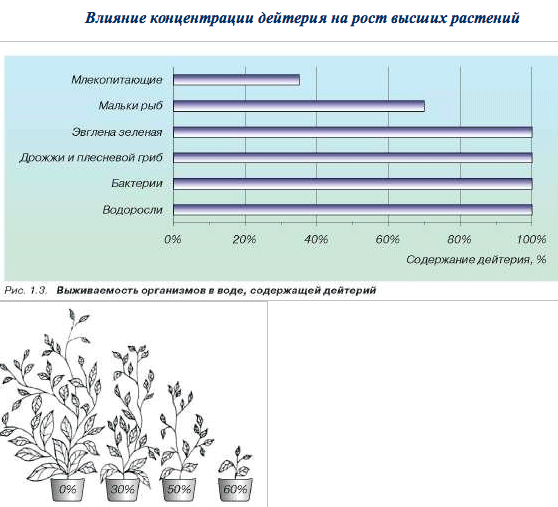 Влияние концентрации дейтерия на рост высших растений

Млекопитающие
Мальки рыб
Эвглена зеленая
Дрожжи и плесневой гриб
Бактерии
Водоросли

0%
20%
40%
60%
80%
100%

Содержание дейтерия, %

Рис. 1.3. Выживаемость организмов в воде, содержащей дейтерий

0%
30%
50%
60%